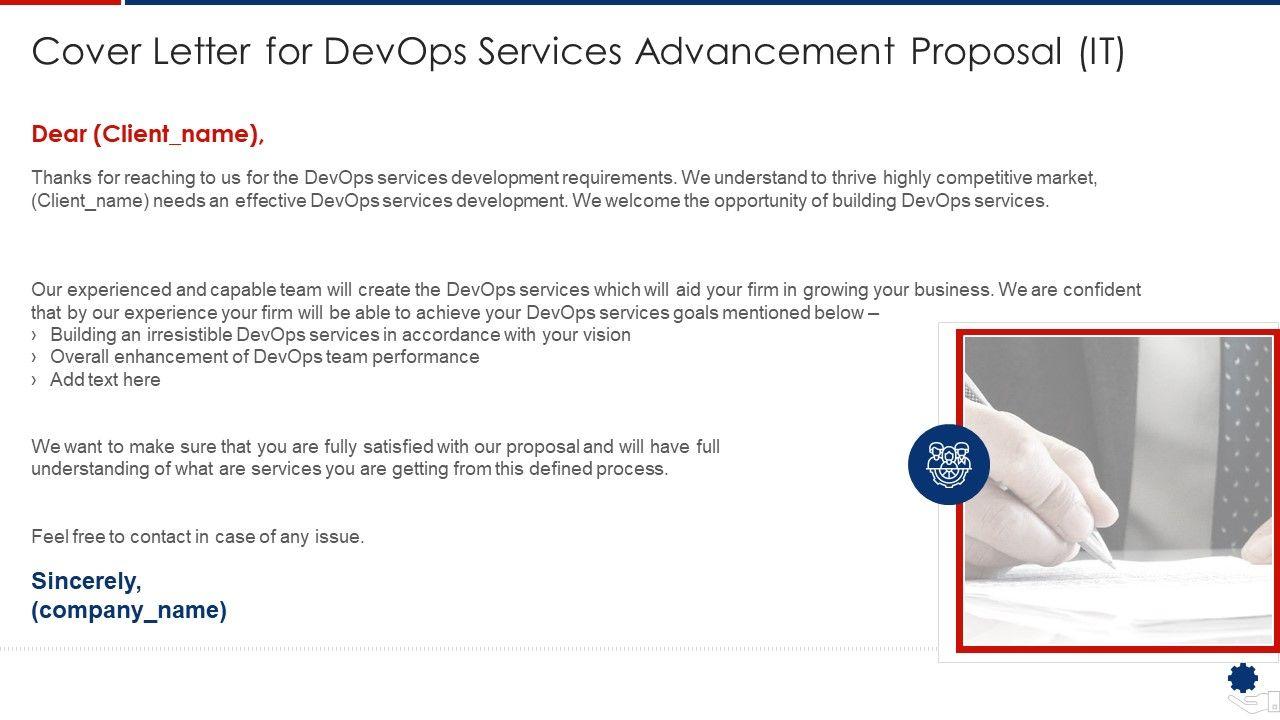 Cover Letter for DevOps Services Advancement Proposal (IT)

Dear (Client_name),

Thanks for reaching to us for the DevOps services development requirements. We understand to thrive highly competitive market, (Client_name) needs an effective DevOps services development. We welcome the opportunity of building DevOps services.

Our experienced and capable team will create the DevOps services which will aid your firm in growing your business. We are confident that by our experience your firm will be able to achieve your DevOps services goals mentioned below –
› Building an irresistible DevOps services in accordance with your vision
› Overall enhancement of DevOps team performance
› Add text here

We want to make sure that you are fully satisfied with our proposal and will have full understanding of what are services you are getting from this defined process.

Feel free to contact in case of any issue.

Sincerely,
(company_name)